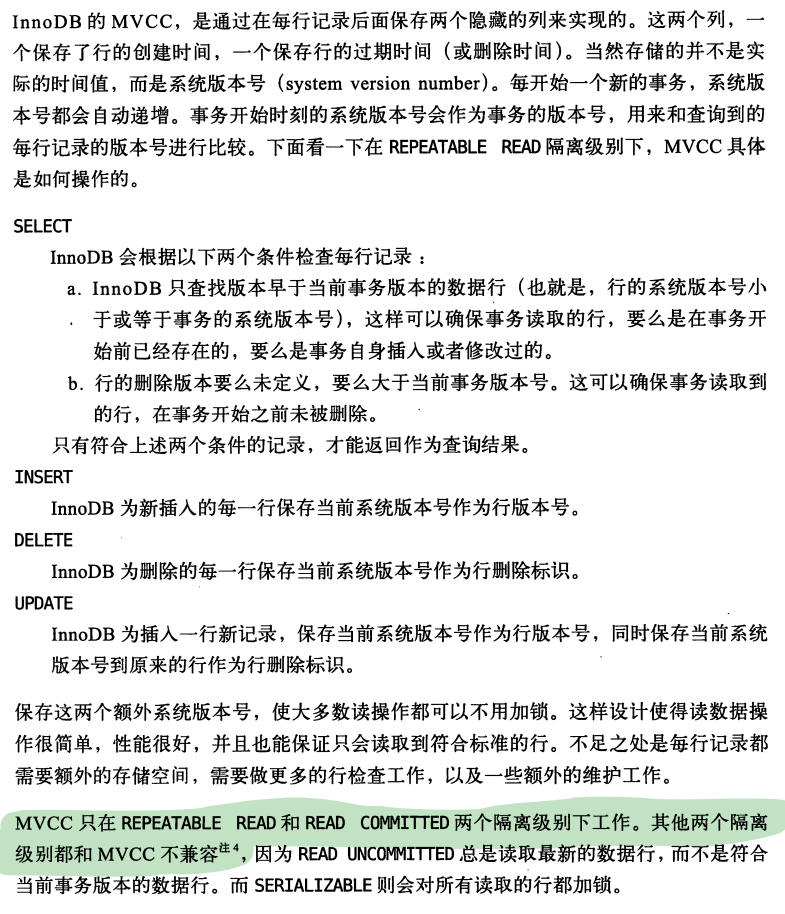 InnoDB 的 MVCC，是通过在每行记录后面保存两个隐藏的列来实现的。这两个列，一个保存了行的创建时间，一个保存行的过期时间（或删除时间）。当然存储的并不是实际的时间值，而是系统版本号（system version number）。每开始一个新的事务，系统版本号都会自动递增。事务开始时刻的系统版本号会作为事务的版本号，用来和查询到的每行记录的版本号进行比较。下面看一下在 REPEATABLE READ 隔离级别下，MVCC 具体是如何操作的。

SELECT

InnoDB 会根据以下两个条件检查每行记录：

a. InnoDB 只查找版本早于当前事务版本的数据行（也就是，行的系统版本号小于或等于事务的系统版本号），这样可以确保事务读取的行，要么是在事务开始前已经存在的，要么是事务自身插入或者修改过的。

b. 行的删除版本要么未定义，要么大于当前事务版本号。这可以确保事务读取到的行，在事务开始之前未被删除。

只有符合上述两个条件的记录，才能返回作为查询结果。

INSERT

InnoDB 为新插入的每一行保存当前系统版本号作为行版本号。

DELETE

InnoDB 为删除的每一行保存当前系统版本号作为行删除标识。

UPDATE

InnoDB 为插入一行新记录，保存当前系统版本号作为行版本号，同时保存当前系统版本号到原来的行作为行删除标识。

保存这两个额外系统版本号，使大多数读操作都可以不用加锁。这样设计使得读数据操作很简单，性能很好，并且也能保证只会读取到符合标准的行。不足之处是每行记录都需要额外的存储空间，需要做更多的行检查工作，以及一些额外的维护工作。

MVCC 只在 REPEATABLE READ 和 READ COMMITTED 两个隔离级别下工作。其他两个隔离级别都和 MVCC 不兼容$^{注4}$，因为 READ UNCOMMITTED 总是读取最新的数据行，而不是符合当前事务版本的数据行。而 SERIALIZABLE 则会对所有读取的行都加锁。